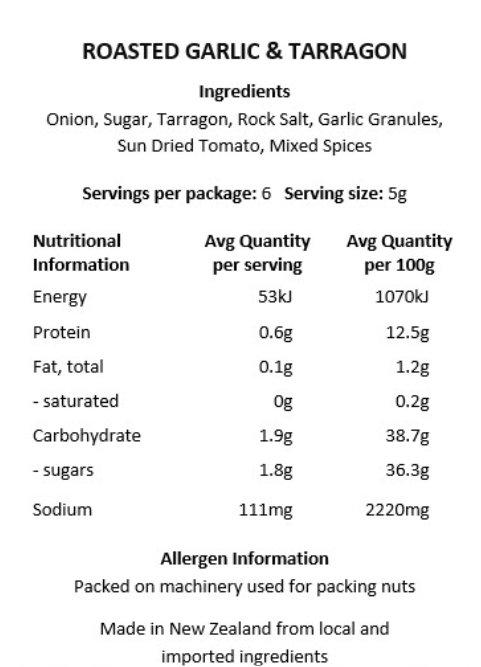 ROASTED GARLIC & TARRAGON

Ingredients
Onion, Sugar, Tarragon, Rock Salt, Garlic Granules, Sun Dried Tomato, Mixed Spices

Servings per package: 6 Serving size: 5g

| Nutritional Information | Avg Quantity per serving | Avg Quantity per 100g |
|---|---|---|
| Energy | 53kJ | 1070kJ |
| Protein | 0.6g | 12.5g |
| Fat, total | 0.1g | 1.2g |
| - saturated | 0g | 0.2g |
| Carbohydrate | 1.9g | 38.7g |
| - sugars | 1.8g | 36.3g |
| Sodium | 111mg | 2220mg |

Allergen Information
Packed on machinery used for packing nuts

Made in New Zealand from local and imported ingredients